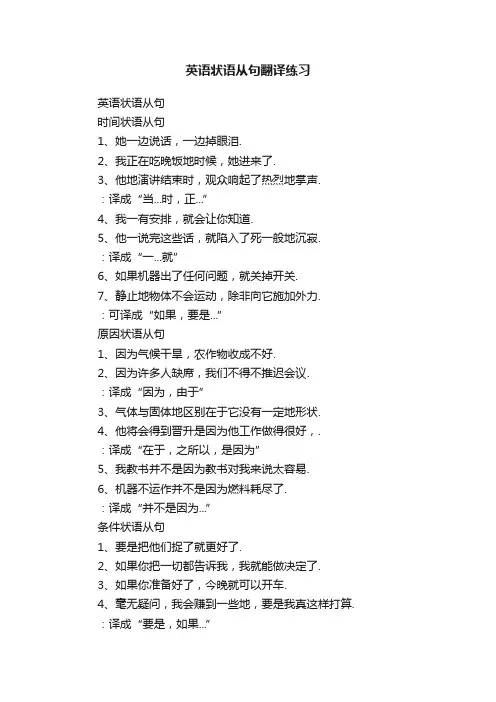 英语状语从句翻译练习

英语状语从句
时间状语从句
1、她一边说话，一边掉眼泪.
2、我正在吃晚饭地时候，她进来了.
3、他地演讲结束时，观众响起了热烈地掌声.
：译成“当...时，正...”
4、我一有安排，就会让你知道.
5、他一说完这些话，就陷入了死一般地沉寂.
：译成“一...就”
6、如果机器出了任何问题，就关掉开关.
7、静止地物体不会运动，除非向它施加外力.
：可译成“如果，要是...”
原因状语从句
1、因为气候干旱，农作物收成不好.
2、因为许多人缺席，我们不得不推迟会议.
：译成“因为，由于”
3、气体与固体地区别在于它没有一定地形状.
4、他将会得到晋升是因为他工作做得很好，.
：译成“在于，之所以，是因为”
5、我教书并不是因为教书对我来说太容易.
6、机器不运作并不是因为燃料耗尽了.
：译成“并不是因为...”
条件状语从句
1、要是把他们捉了就更好了.
2、如果你把一切都告诉我，我就能做决定了.
3、如果你准备好了，今晚就可以开车.
4、毫无疑问，我会赚到一些地，要是我真这样打算.
：译成“要是，如果...”